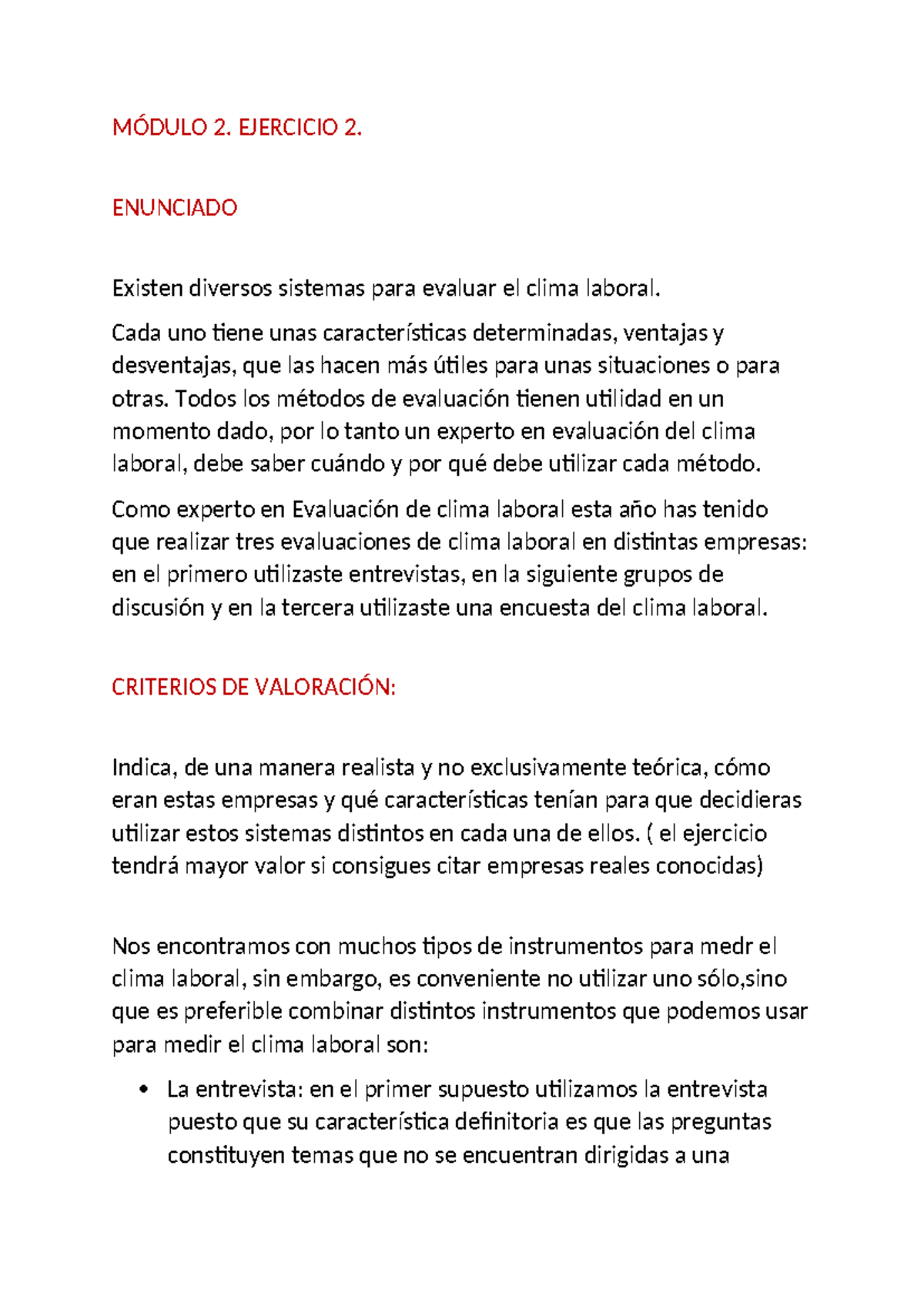 MÓDULO 2. EJERCICIO 2.

ENUNCIADO

Existen diversos sistemas para evaluar el clima laboral.

Cada uno tiene unas características determinadas, ventajas y desventajas, que las hacen más útiles para unas situaciones o para otras. Todos los métodos de evaluación tienen utilidad en un momento dado, por lo tanto un experto en evaluación del clima laboral, debe saber cuándo y por qué debe utilizar cada método.

Como experto en Evaluación de clima laboral esta año has tenido que realizar tres evaluaciones de clima laboral en distintas empresas: en el primero utilizaste entrevistas, en la siguiente grupos de discusión y en la tercera utilizaste una encuesta del clima laboral.

CRITERIOS DE VALORACIÓN:

Indica, de una manera realista y no exclusivamente teórica, cómo eran estas empresas y qué características tenían para que decidieras utilizar estos sistemas distintos en cada una de ellos. ( el ejercicio tendrá mayor valor si consigues citar empresas reales conocidas)

Nos encontramos con muchos tipos de instrumentos para medr el clima laboral, sin embargo, es conveniente no utilizar uno sólo,sino que es preferible combinar distintos instrumentos que podemos usar para medir el clima laboral son:

• La entrevista: en el primer supuesto utilizamos la entrevista puesto que su característica definitoria es que las preguntas constituyen temas que no se encuentran dirigidas a una